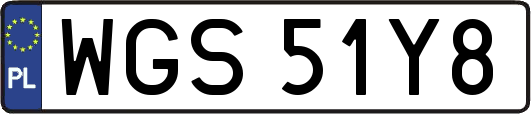 PL
WGS 51Y8